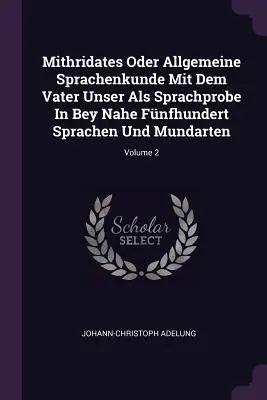 Mithridates Oder Allgemeine Sprachenkunde Mit Dem Vater Unser Als Sprachprobe In Bey Nahe Fünfhundert Sprachen Und Mundarten

Volume 2

Scholar
SELECT

JOHANN-CHRISTOPH ADELUNG